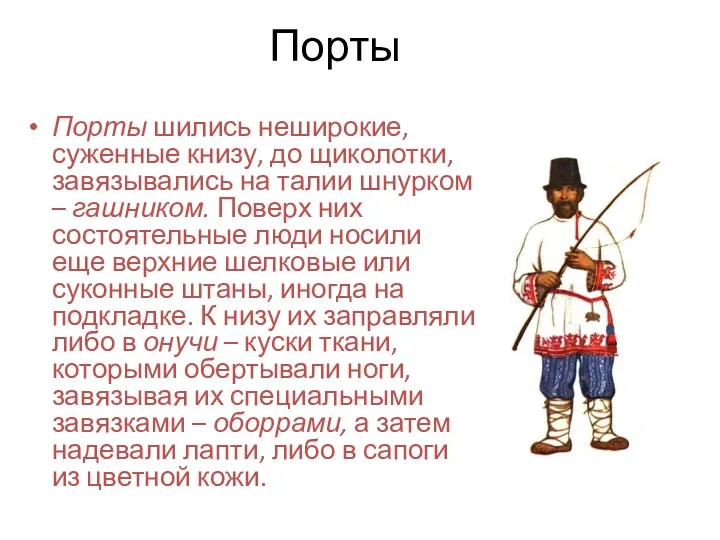 Порты

• Порты шились неширокие, суженные книзу, до щиколотки, завязывались на талии шнурком – гашником. Поверх них состоятельные люди носили еще верхние шелковые или суконные штаны, иногда на подкладке. К низу их заправляли либо в онучи – куски ткани, которыми обертывали ноги, завязывая их специальными завязками – оборрами, а затем надевали лапти, либо в сапоги из цветной кожи.